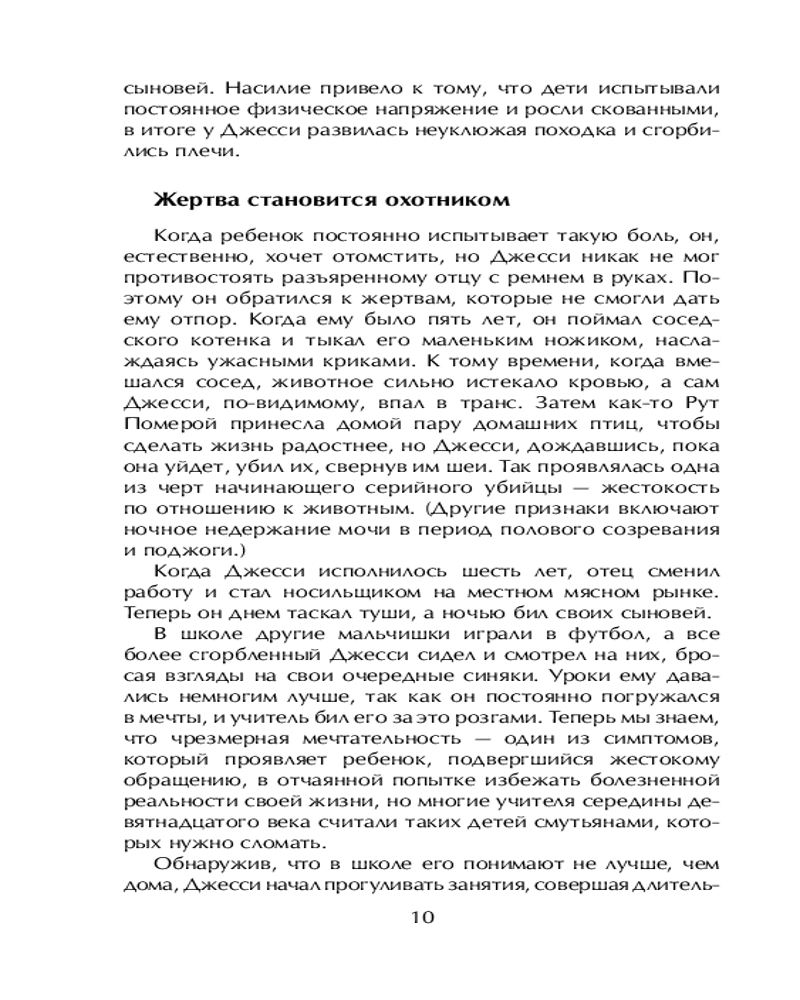 сыновей. Насилие привело к тому, что дети испытывали постоянное физическое напряжение и росли скованными, в итоге у Джесси развилась неуклюжая походка и сгорбились плечи.

Жертва становится охотником

Когда ребенок постоянно испытывает такую боль, он, естественно, хочет отомстить, но Джесси никак не мог противостоять разъяренному отцу с ремнем в руках. Поэтому он обратился к жертвам, которые не смогли дать ему отпор. Когда ему было пять лет, он поймал соседского котенка и тыкал его маленьким ножиком, наслаждаясь ужасными криками. К тому времени, когда вмешался сосед, животное сильно истекало кровью, а сам Джесси, по-видимому, впал в транс. Затем как-то Рут Померой принесла домой пару домашних птиц, чтобы сделать жизнь радостнее, но Джесси, дождавшись, пока она уйдет, убил их, свернув им шеи. Так проявлялась одна из черт начинающего серийного убийцы — жестокость по отношению к животным. (Другие признаки включают ночное недержание мочи в период полового созревания и поджоги.)

Когда Джесси исполнилось шесть лет, отец сменил работу и стал носильщиком на местном мясном рынке. Теперь он днем таскал туши, а ночью бил своих сыновей.

В школе другие мальчишки играли в футбол, а все более сгорбленный Джесси сидел и смотрел на них, бросая взгляды на свои очередные синяки. Уроки ему давались немногим лучше, так как он постоянно погружался в мечты, и учитель бил его за это розгами. Теперь мы знаем, что чрезмерная мечтательность — один из симптомов, который проявляет ребенок, подвергшийся жестокому обращению, в отчаянной попытке избежать болезненной реальности своей жизни, но многие учителя середины девятнадцатого века считали таких детей смутьянами, которых нужно сломать.

Обнаружив, что в школе его понимают не лучше, чем дома, Джесси начал прогуливать занятия, совершая длитель-

10